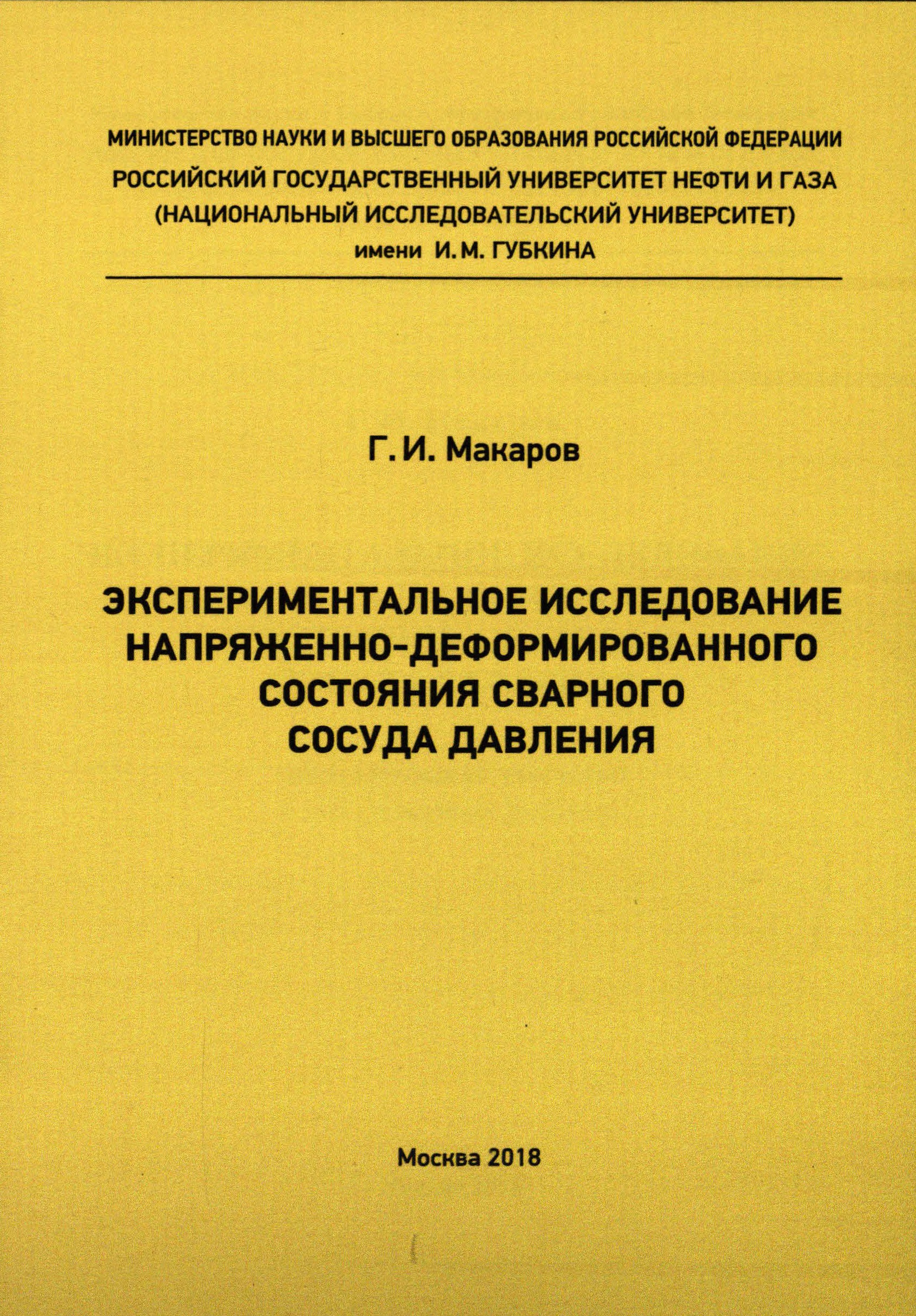 МИНИСТЕРСТВО НАУКИ И ВЫСШЕГО ОБРАЗОВАНИЯ РОССИЙСКОЙ ФЕДЕРАЦИИ
РОССИЙСКИЙ ГОСУДАРСТВЕННЫЙ УНИВЕРСИТЕТ НЕФТИ И ГАЗА
(НАЦИОНАЛЬНЫЙ ИССЛЕДОВАТЕЛЬСКИЙ УНИВЕРСИТЕТ)
имени И. М. ГУБКИНА

Г. И. Макаров

ЭКСПЕРИМЕНТАЛЬНОЕ ИССЛЕДОВАНИЕ НАПРЯЖЕННО-ДЕФОРМИРОВАННОГО СОСТОЯНИЯ СВАРНОГО СОСУДА ДАВЛЕНИЯ

Москва 2018